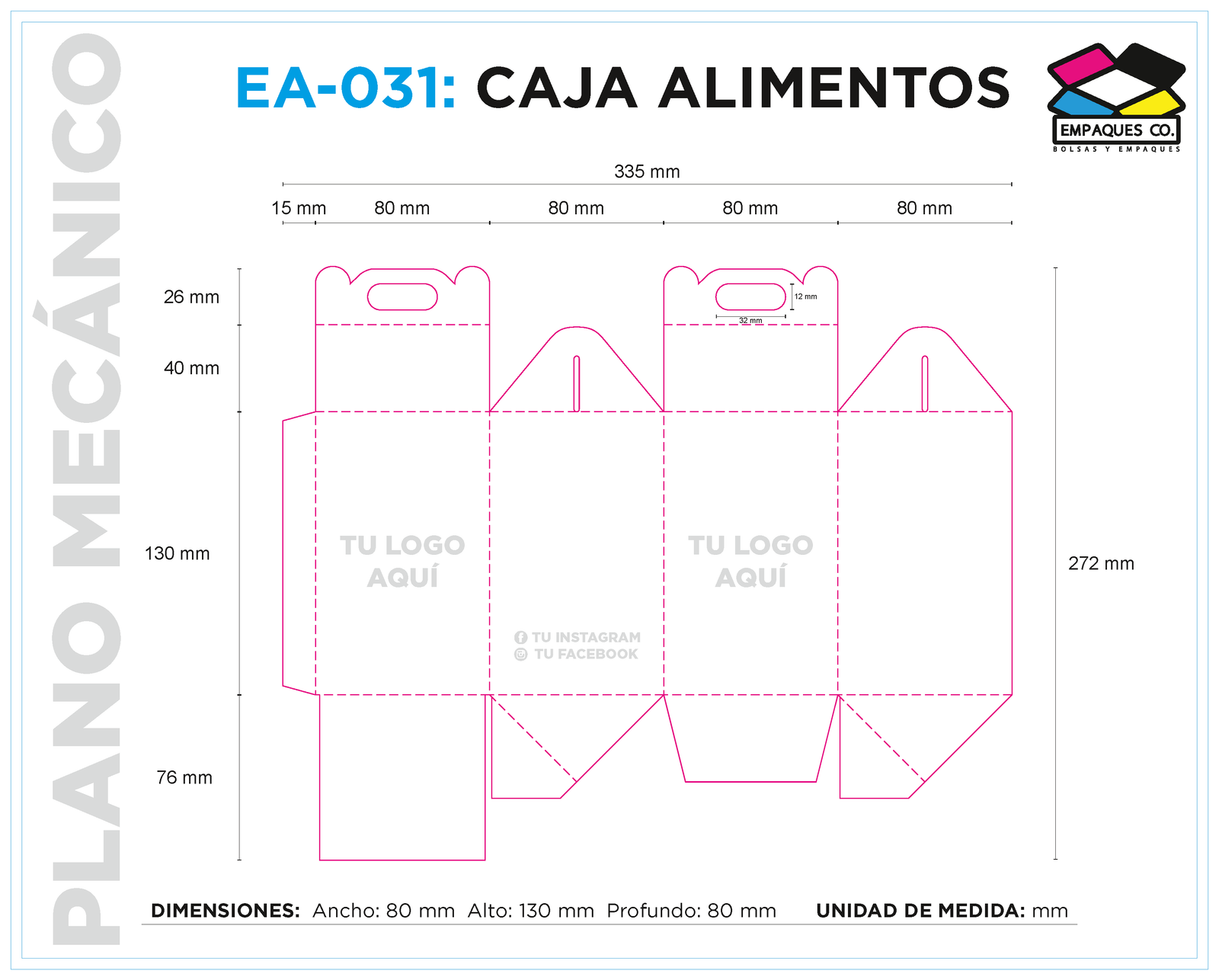 PLANO MECÁNICO

EA-031: CAJA ALIMENTOS

EMPAQUES CO.
BOLSAS Y EMPAQUES

335 mm

15 mm
80 mm
80 mm
80 mm
80 mm

26 mm
40 mm
130 mm
76 mm

12 mm
32 mm

TU LOGO AQUÍ

TU INSTAGRAM
TU FACEBOOK

TU LOGO AQUÍ

272 mm

DIMENSIONES: Ancho: 80 mm Alto: 130 mm Profundo: 80 mm UNIDAD DE MEDIDA: mm